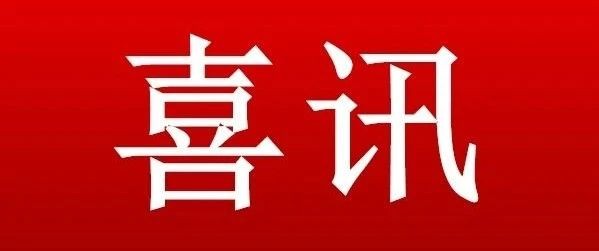 喜讯